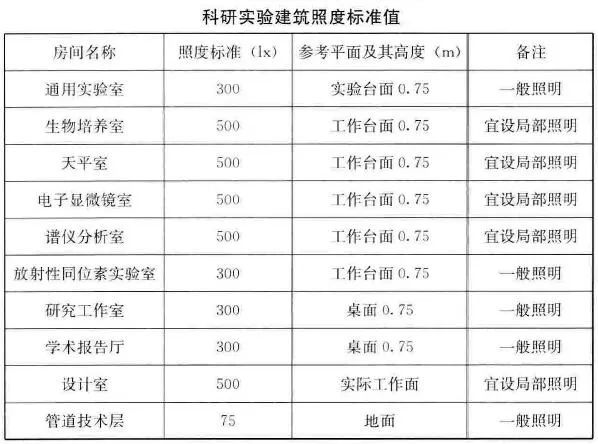 科研实验建筑照度标准值

| 房间名称 | 照度标准（lx） | 参考平面及其高度（m） | 备注 |
|---|---|---|---|
| 通用实验室 | 300 | 实验台面0.75 | 一般照明 |
| 生物培养室 | 500 | 工作台面0.75 | 宜设局部照明 |
| 天平室 | 500 | 工作台面0.75 | 宜设局部照明 |
| 电子显微镜室 | 500 | 工作台面0.75 | 宜设局部照明 |
| 谱仪分析室 | 500 | 工作台面0.75 | 宜设局部照明 |
| 放射性同位素实验室 | 300 | 工作台面0.75 | 一般照明 |
| 研究工作室 | 300 | 桌面0.75 | 一般照明 |
| 学术报告厅 | 300 | 桌面0.75 | 一般照明 |
| 设计室 | 500 | 实际工作面 | 宜设局部照明 |
| 管道技术层 | 75 | 地面 | 一般照明 |